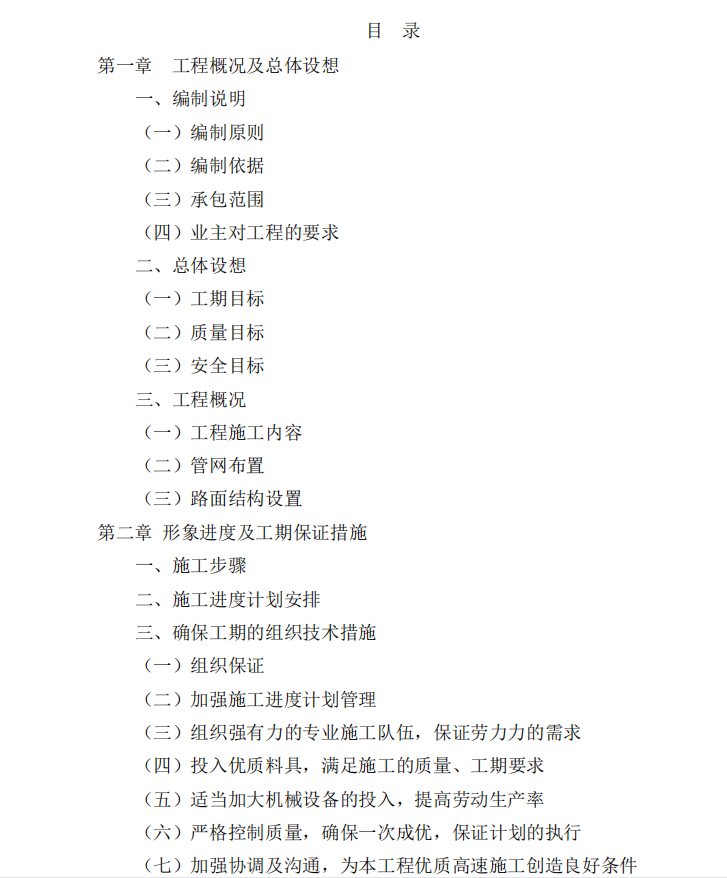 目　录

第一章　工程概况及总体设想

一、编制说明

（一）编制原则

（二）编制依据

（三）承包范围

（四）业主对工程的要求

二、总体设想

（一）工期目标

（二）质量目标

（三）安全目标

三、工程概况

（一）工程施工内容

（二）管网布置

（三）路面结构设置

第二章 形象进度及工期保证措施

一、施工步骤

二、施工进度计划安排

三、确保工期的组织技术措施

（一）组织保证

（二）加强施工进度计划管理

（三）组织强有力的专业施工队伍，保证劳力力的需求

（四）投入优质料具，满足施工的质量、工期要求

（五）适当加大机械设备的投入，提高劳动生产率

（六）严格控制质量，确保一次成优，保证计划的执行

（七）加强协调及沟通，为本工程优质高速施工创造良好条件